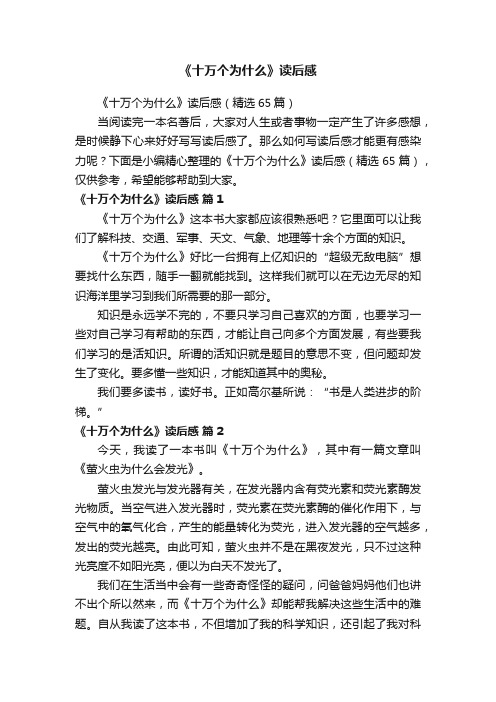 《十万个为什么》读后感

《十万个为什么》读后感（精选 65 篇）

当阅读完一本名著后，大家对人生或者事物一定产生了许多感想，是时候静下心来好好写写读后感了。那么如何写读后感才能更有感染力呢？下面是小编精心整理的《十万个为什么》读后感（精选 65 篇），仅供参考，希望能够帮助到大家。

《十万个为什么》读后感 篇 1

《十万个为什么》这本书大家都应该很熟悉吧？它里面可以让我们了解科技、交通、军事、天文、气象、地理等十余个方面的知识。

《十万个为什么》好比一台拥有上亿知识的“超级无敌电脑”想要找什么东西，随手一翻就能找到。这样我们就可以在无边无尽的知识海洋里学习到我们所需要的那一部分。

知识是永远学不完的，不要只学习自己喜欢的方面，也要学习一些对自己学习有帮助的东西，才能让自己向多个方面发展，有些要我们学习的是活知识。所谓的活知识就是题目的意思不变，但问题却发生了变化。要多懂一些知识，才能知道其中的奥秘。

我们要多读书，读好书。正如高尔基所说：“书是人类进步的阶梯。”

《十万个为什么》读后感 篇 2

今天，我读了一本书叫《十万个为什么》，其中有一篇文章叫《萤火虫为什么会发光》。

萤火虫发光与发光器有关，在发光器内含有荧光素和荧光素酶发光物质。当空气进入发光器时，荧光素在荧光素酶的催化作用下，与空气中的氧气化合，产生的能量转化为荧光，进入发光器的空气越多，发出的荧光越亮。由此可知，萤火虫并不是在黑夜发光，只不过这种光亮度不如阳光亮，便以为白天不发光了。

我们在生活当中会有一些奇奇怪怪的疑问，问爸爸妈妈他们也讲不出个所以然来，而《十万个为什么》却能帮我解决这些生活中的难题。自从我读了这本书，不但增加了我的科学知识，还引起了我对科